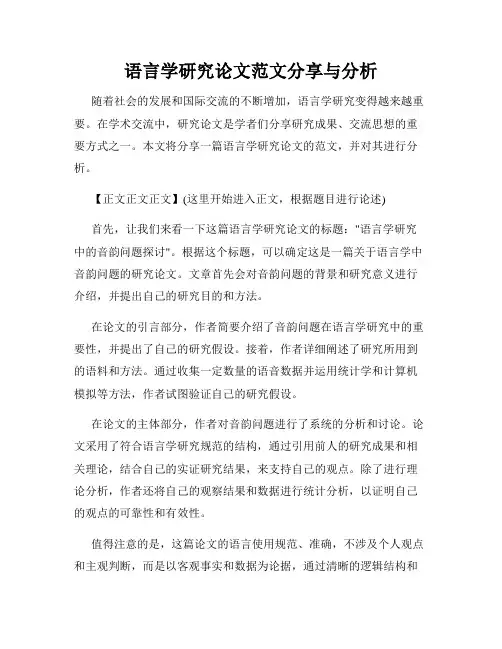 语言学研究论文范文分享与分析

随着社会的发展和国际交流的不断增加，语言学研究变得越来越重要。在学术交流中，研究论文是学者们分享研究成果、交流思想的重要方式之一。本文将分享一篇语言学研究论文的范文，并对其进行分析。

【正文正文正文】(这里开始进入正文，根据题目进行论述)

首先，让我们来看一下这篇语言学研究论文的标题："语言学研究中的音韵问题探讨"。根据这个标题，可以确定这是一篇关于语言学中音韵问题的研究论文。文章首先会对音韵问题的背景和研究意义进行介绍，并提出自己的研究目的和方法。

在论文的引言部分，作者简要介绍了音韵问题在语言学研究中的重要性，并提出了自己的研究假设。接着，作者详细阐述了研究所用到的语料和方法。通过收集一定数量的语音数据并运用统计学和计算机模拟等方法，作者试图验证自己的研究假设。

在论文的主体部分，作者对音韵问题进行了系统的分析和讨论。论文采用了符合语言学研究规范的结构，通过引用前人的研究成果和相关理论，结合自己的实证研究结果，来支持自己的观点。除了进行理论分析，作者还将自己的观察结果和数据进行统计分析，以证明自己的观点的可靠性和有效性。

值得注意的是，这篇论文的语言使用规范、准确，不涉及个人观点和主观判断，而是以客观事实和数据为论据，通过清晰的逻辑结构和